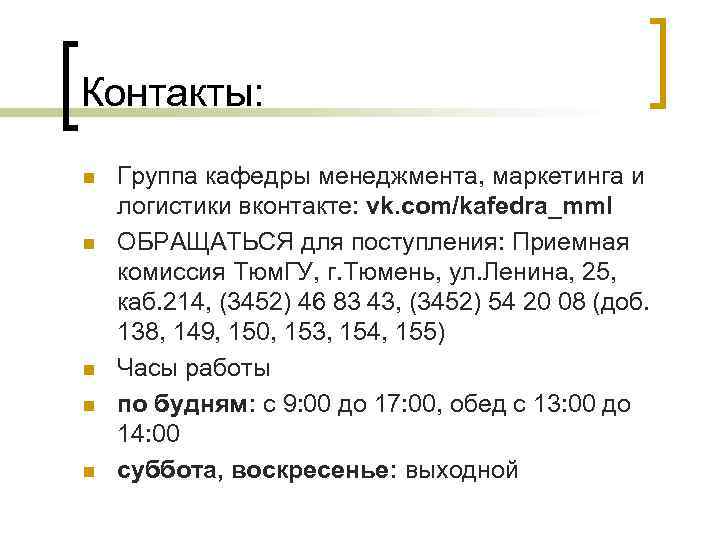 Контакты:

Группа кафедры менеджмента, маркетинга и логистики вконтакте: vk.com/kafedra_mml

ОБРАЩАТЬСЯ для поступления: Приемная комиссия ТюмГУ, г.Тюмень, ул.Ленина, 25, каб.214, (3452) 46 83 43, (3452) 54 20 08 (доб. 138, 149, 150, 153, 154, 155)

Часы работы

по будням: с 9:00 до 17:00, обед с 13:00 до 14:00

суббота, воскресенье: выходной